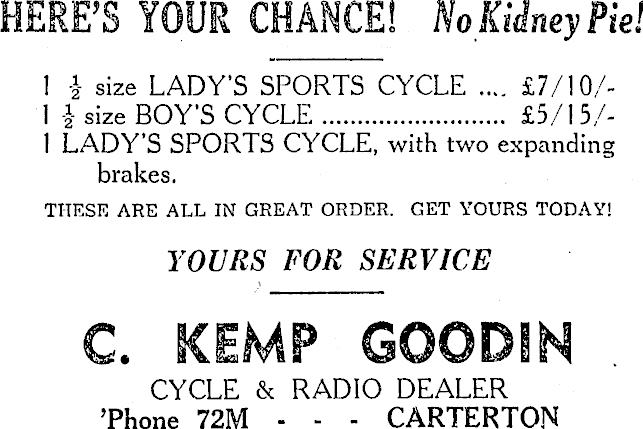 HERE'S YOUR CHANCE! No Kidney Pie!

1 $\frac{1}{2}$ size LADY'S SPORTS CYCLE £7/10/-
1 $\frac{1}{2}$ size BOY'S CYCLE £5/15/-
1 LADY'S SPORTS CYCLE, with two expanding brakes.

THESE ARE ALL IN GREAT ORDER. GET YOURS TODAY!

YOURS FOR SERVICE

C. KEMP GOODIN

CYCLE & RADIO DEALER
'Phone 72M - - - CARTERTON